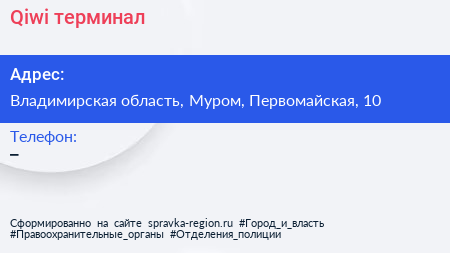 Qiwi терминал

Адрес:

Владимирская область, Муром, Первомайская, 10

Телефон:

–

Сформированно на сайте spravka-region.ru #Город_и_власть #Правоохранительные_органы #Отделения_полиции